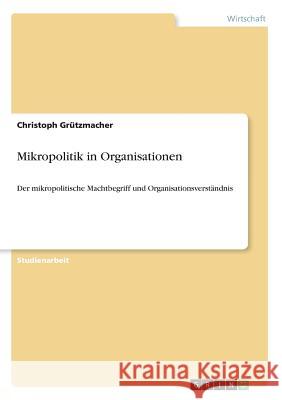 Wirtschaft

Christoph Grützmacher

Mikropolitik in Organisationen

Der mikropolitische Machtbegriff und Organisationsverständnis

Studienarbeit

Kraina Książek